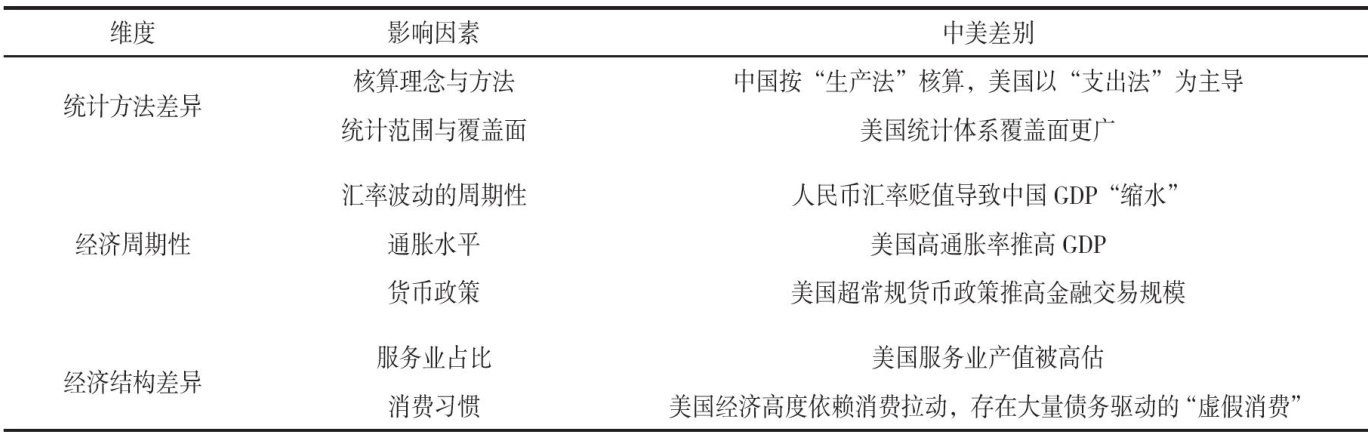 | 维度 | 影响因素 | 中美差别 |
|---|---|---|
| 统计方法差异 | 核算理念与方法 | 中国按“生产法”核算，美国以“支出法”为主导 |
| | 统计范围与覆盖面 | 美国统计体系覆盖面更广 |
| 经济周期性 | 汇率波动的周期性 | 人民币汇率贬值导致中国GDP“缩水” |
| | 通胀水平 | 美国高通胀率推高GDP |
| | 货币政策 | 美国超常规货币政策推高金融交易规模 |
| 经济结构差异 | 服务业占比 | 美国服务业产值被高估 |
| | 消费习惯 | 美国经济高度依赖消费拉动，存在大量债务驱动的“虚假消费” |